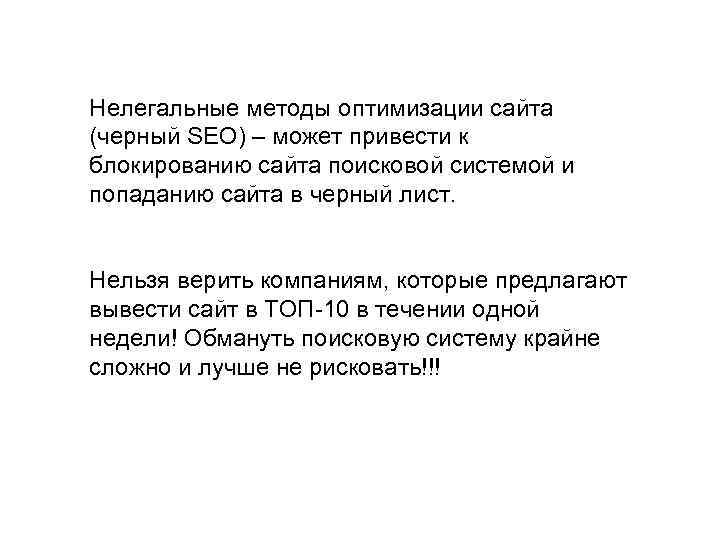 Нелегальные методы оптимизации сайта (черный SEO) – может привести к блокированию сайта поисковой системой и попаданию сайта в черный лист.

Нельзя верить компаниям, которые предлагают вывести сайт в ТОП-10 в течении одной недели! Обмануть поисковую систему крайне сложно и лучше не рисковать!!!